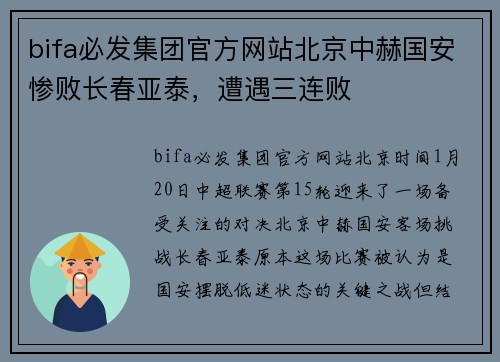 bifa必发集团官方网站北京中赫国安惨败长春亚泰，遭遇三连败

bifa必发集团官方网站北京时间1月20日中超联赛第15轮迎来了一场备受关注的对决北京中赫国安客场挑战长春亚泰原本这场比赛被认为是国安摆脱低迷状态的关键之战但结